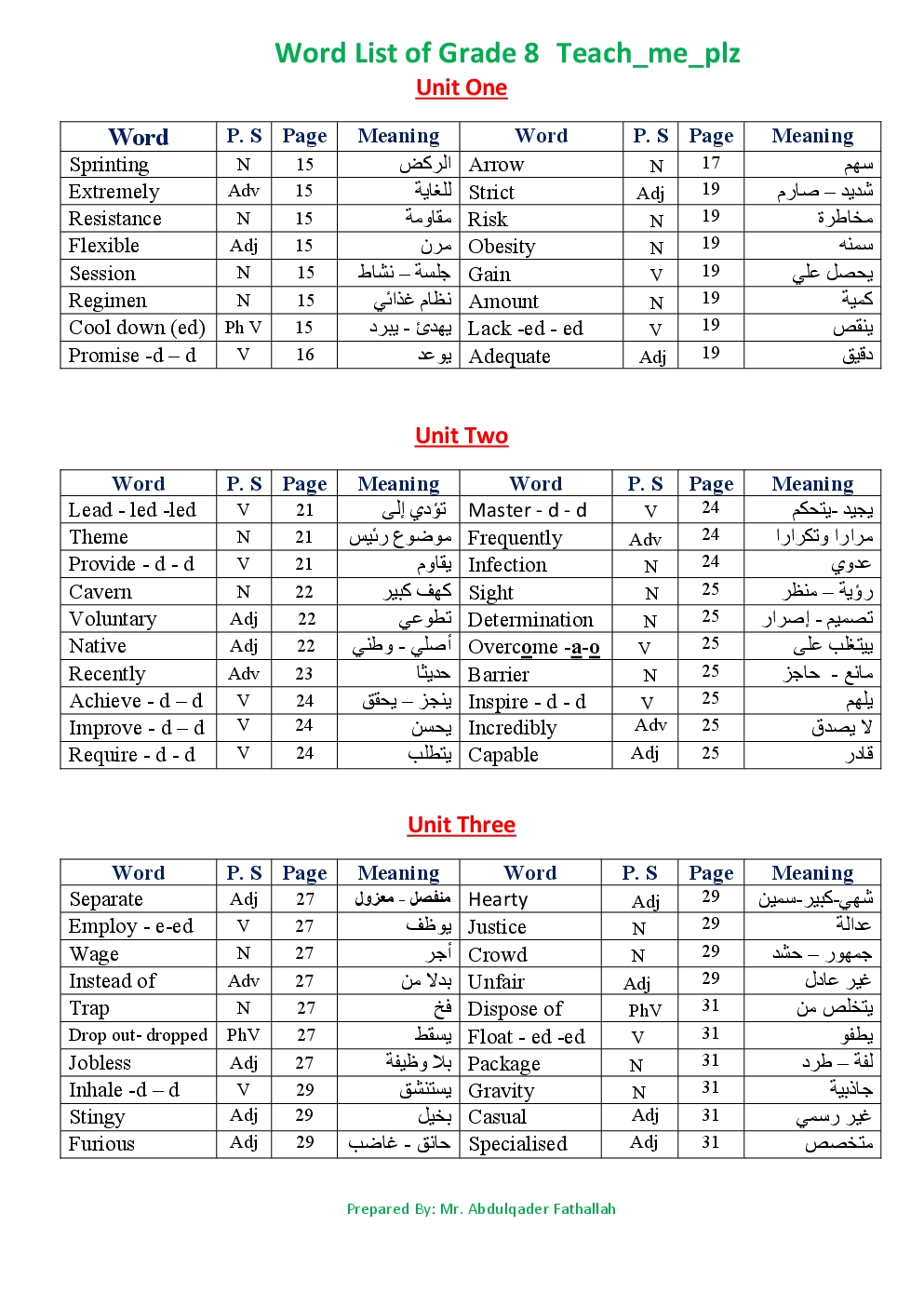 Word List of Grade 8 Teach_me_plz

Unit One

| Word | P. S | Page | Meaning | Word | P. S | Page | Meaning |
|---|---|---|---|---|---|---|---|
| Sprinting | N | 15 | الركض | Arrow | N | 17 | سهم |
| Extremely | Adv | 15 | للغاية | Strict | Adj | 19 | شديد – صارم |
| Resistance | N | 15 | مقاومة | Risk | N | 19 | مخاطرة |
| Flexible | Adj | 15 | مرن | Obesity | N | 19 | سمنه |
| Session | N | 15 | جلسة – نشاط | Gain | V | 19 | يحصل علي |
| Regimen | N | 15 | نظام غذائي | Amount | N | 19 | كمية |
| Cool down (ed) | Ph V | 15 | يهدئ - يبرد | Lack -ed - ed | V | 19 | ينقص |
| Promise -d – d | V | 16 | يوعد | Adequate | Adj | 19 | دقيق |

Unit Two

| Word | P. S | Page | Meaning | Word | P. S | Page | Meaning |
|---|---|---|---|---|---|---|---|
| Lead - led -led | V | 21 | تؤدي إلى | Master - d - d | V | 24 | يجيد -يتحكم |
| Theme | N | 21 | موضوع رئيس | Frequently | Adv | 24 | مرارا وتكرارا |
| Provide - d - d | V | 21 | يقاوم | Infection | N | 24 | عدوي |
| Cavern | N | 22 | كهف كبير | Sight | N | 25 | رؤية – منظر |
| Voluntary | Adj | 22 | تطوعي | Determination | N | 25 | تصميم - إصرار |
| Native | Adj | 22 | أصلي - وطني | Overcome -a-o | V | 25 | يتغلب على |
| Recently | Adv | 23 | حديثا | Barrier | N | 25 | مانع - حاجز |
| Achieve - d – d | V | 24 | ينجز – يحقق | Inspire - d - d | V | 25 | يلهم |
| Improve - d – d | V | 24 | يحسن | Incredibly | Adv | 25 | لا يصدق |
| Require - d - d | V | 24 | يتطلب | Capable | Adj | 25 | قادر |

Unit Three

| Word | P. S | Page | Meaning | Word | P. S | Page | Meaning |
|---|---|---|---|---|---|---|---|
| Separate | Adj | 27 | منفصل - معزول | Hearty | Adj | 29 | شهي-كبير-سمين |
| Employ - e-ed | V | 27 | يوظف | Justice | N | 29 | عدالة |
| Wage | N | 27 | أجر | Crowd | N | 29 | جمهور – حشد |
| Instead of | Adv | 27 | بدلا من | Unfair | Adj | 29 | غير عادل |
| Trap | N | 27 | فخ | Dispose of | PhV | 31 | يتخلص من |
| Drop out- dropped | PhV | 27 | يسقط | Float - ed -ed | V | 31 | يطفو |
| Jobless | Adj | 27 | بلا وظيفة | Package | N | 31 | لفة – طرد |
| Inhale -d – d | V | 29 | يستنشق | Gravity | N | 31 | جاذبية |
| Stingy | Adj | 29 | بخيل | Casual | Adj | 31 | غير رسمي |
| Furious | Adj | 29 | حانق - غاضب | Specialised | Adj | 31 | متخصص |

Prepared By: Mr. Abdulqader Fathallah